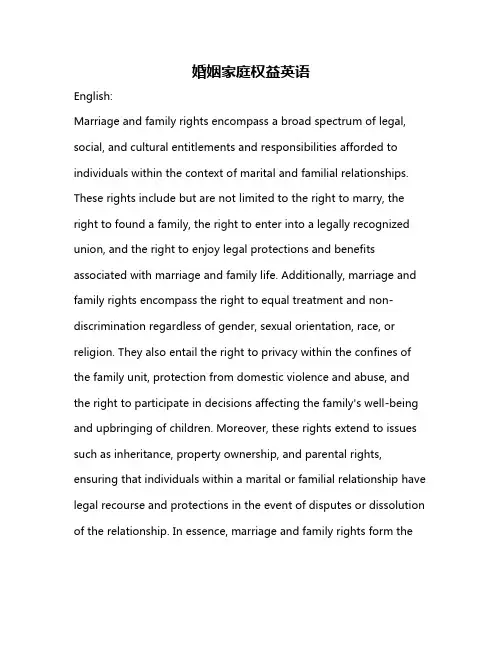 婚姻家庭权益英语

English:

Marriage and family rights encompass a broad spectrum of legal, social, and cultural entitlements and responsibilities afforded to individuals within the context of marital and familial relationships. These rights include but are not limited to the right to marry, the right to found a family, the right to enter into a legally recognized union, and the right to enjoy legal protections and benefits associated with marriage and family life. Additionally, marriage and family rights encompass the right to equal treatment and non-discrimination regardless of gender, sexual orientation, race, or religion. They also entail the right to privacy within the confines of the family unit, protection from domestic violence and abuse, and the right to participate in decisions affecting the family's well-being and upbringing of children. Moreover, these rights extend to issues such as inheritance, property ownership, and parental rights, ensuring that individuals within a marital or familial relationship have legal recourse and protections in the event of disputes or dissolution of the relationship. In essence, marriage and family rights form the